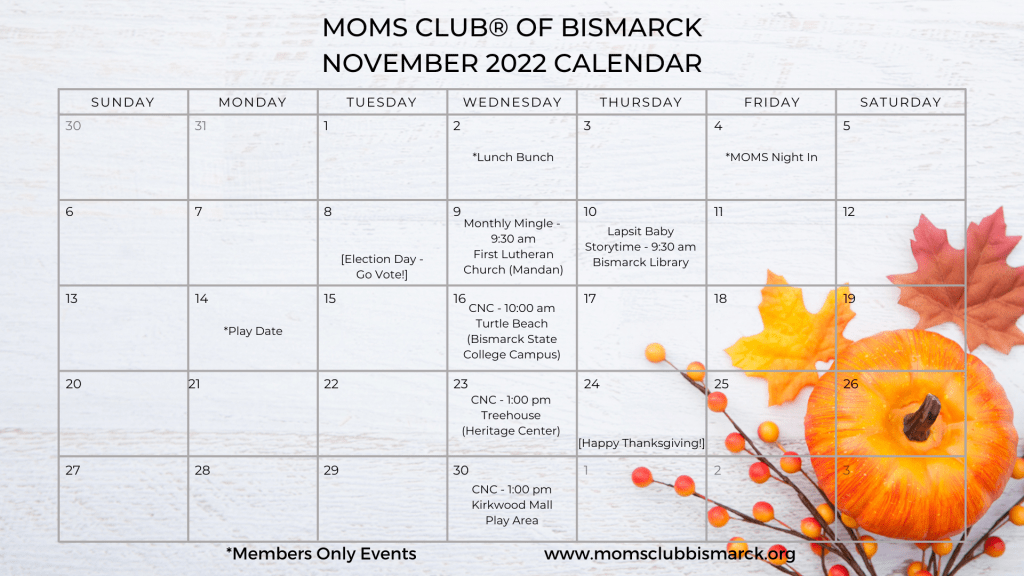 MOMS CLUB® OF BISMARCK
NOVEMBER 2022 CALENDAR

| SUNDAY | MONDAY | TUESDAY | WEDNESDAY | THURSDAY | FRIDAY | SATURDAY |
|---|---|---|---|---|---|---|
| 30 | 31 | 1 | 2 *Lunch Bunch | 3 | 4 *MOMS Night In | 5 |
| 6 | 7 | 8 [Election Day - Go Vote!] | 9 Monthly Mingle - 9:30 am First Lutheran Church (Mandan) | 10 Lapsit Baby Storytime - 9:30 am Bismarck Library | 11 | 12 |
| 13 | 14 *Play Date | 15 | 16 CNC - 10:00 am Turtle Beach (Bismarck State College Campus) | 17 | 18 | 19 |
| 20 | 21 | 22 | 23 CNC - 1:00 pm Treehouse (Heritage Center) | 24 [Happy Thanksgiving!] | 25 | 26 |
| 27 | 28 | 29 | 30 CNC - 1:00 pm Kirkwood Mall Play Area | 1 | 2 | 3 |

*Members Only Events www.momsclubbismarck.org